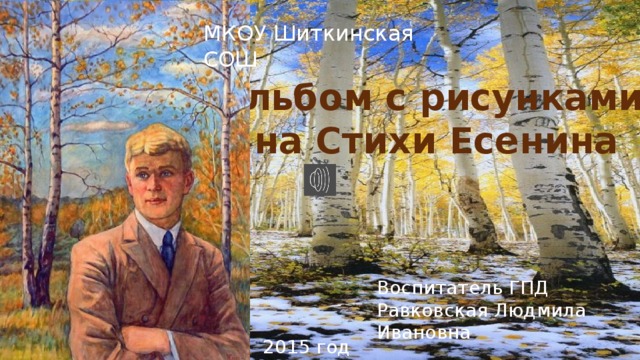 МКОУ Шиткинская СОШ

льбом с рисунками на Стихи Есенина

Воспитатель ГПД Равковская Людмила Ивановна

2015 год